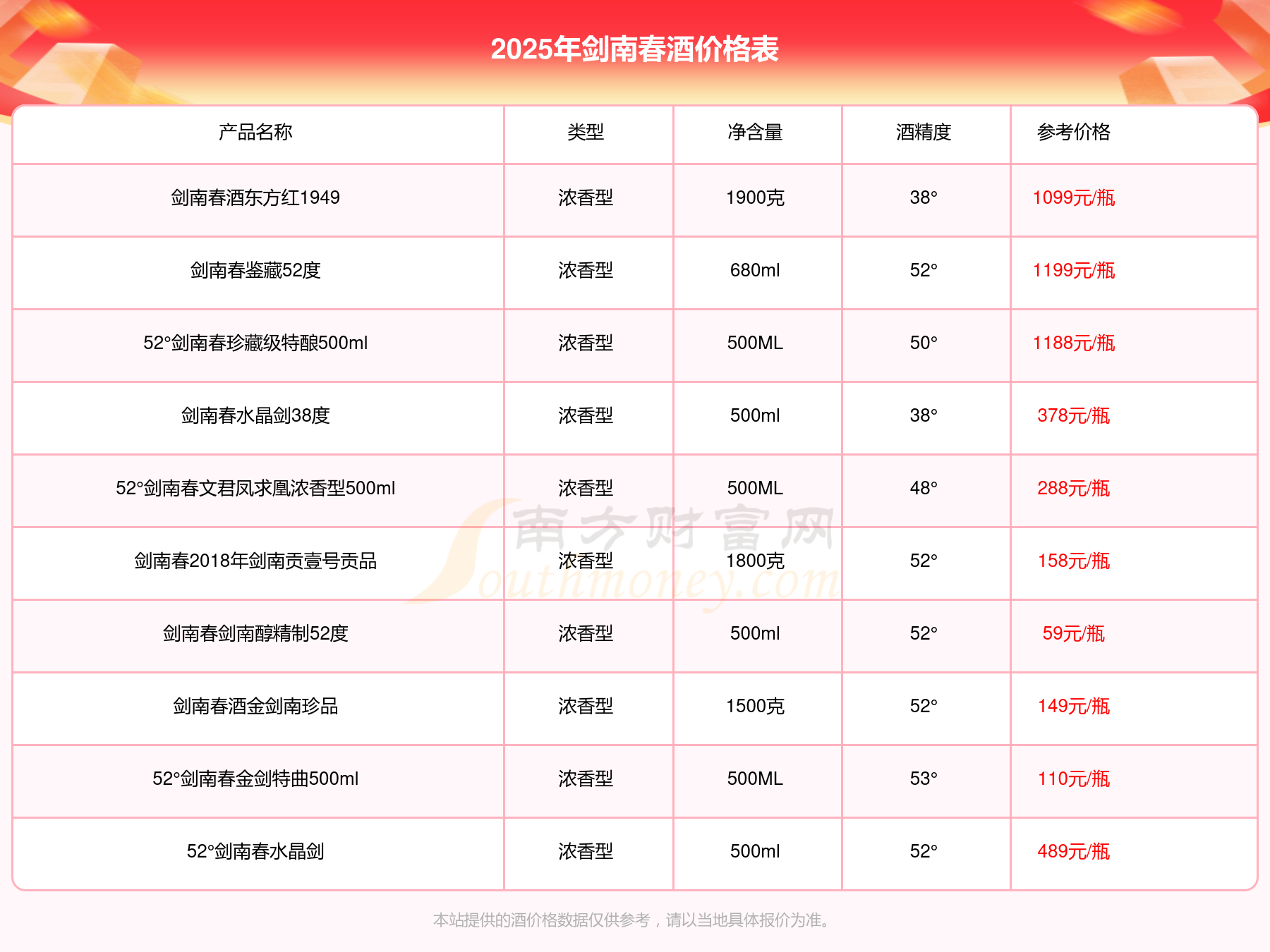 2025年剑南春酒价格表

| 产品名称 | 类型 | 净含量 | 酒精度 | 参考价格 |
|---|---|---|---|---|
| 剑南春酒东方红1949 | 浓香型 | 1900克 | 38° | 1099元/瓶 |
| 剑南春鉴藏52度 | 浓香型 | 680ml | 52° | 1199元/瓶 |
| 52°剑南春珍藏级特酿500ml | 浓香型 | 500ML | 50° | 1188元/瓶 |
| 剑南春水晶剑38度 | 浓香型 | 500ml | 38° | 378元/瓶 |
| 52°剑南春文君凤求凰浓香型500ml | 浓香型 | 500ML | 48° | 288元/瓶 |
| 剑南春2018年剑南贡壹号贡品 | 浓香型 | 1800克 | 52° | 158元/瓶 |
| 剑南春剑南醇精制52度 | 浓香型 | 500ml | 52° | 59元/瓶 |
| 剑南春酒金剑南珍品 | 浓香型 | 1500克 | 52° | 149元/瓶 |
| 52°剑南春金剑特曲500ml | 浓香型 | 500ML | 53° | 110元/瓶 |
| 52°剑南春水晶剑 | 浓香型 | 500ml | 52° | 489元/瓶 |

南方财富网
Southmoney.com

本站提供的酒价格数据仅供参考，请以当地具体报价为准。